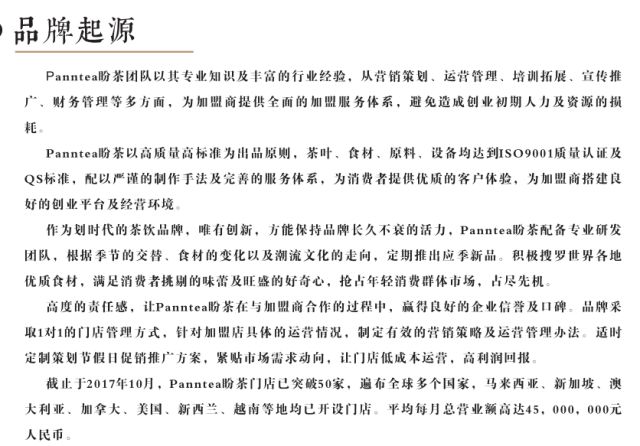 品牌起源

Panntea盼茶团队以其专业知识及丰富的行业经验，从营销策划、运营管理、培训拓展、宣传推广、财务管理等多方面，为加盟商提供全面的加盟服务体系，避免造成创业初期人力及资源的损耗。

Panntea盼茶以高质量高标准为出品原则，茶叶、食材、原料、设备均达到ISO9001质量认证及QS标准，配以严谨的制作手法及完善的服务体系，为消费者提供优质的客户体验，为加盟商搭建良好的创业平台及经营环境。

作为划时代的茶饮品牌，唯有创新，方能保持品牌长久不衰的活力，Panntea盼茶配备专业研发团队，根据季节的交替、食材的变化以及潮流文化的走向，定期推出应季新品。积极搜罗世界各地优质食材，满足消费者挑剔的味蕾及旺盛的好奇心，抢占年轻消费群体市场，占尽先机。

高度的责任感，让Panntea盼茶在与加盟商合作的过程中，赢得良好的企业信誉及口碑。品牌采取1对1的门店管理方式，针对加盟店具体的运营情况，制定有效的营销策略及运营管理办法。适时定制策划节假日促销推广方案，紧贴市场需求动向，让门店低成本运营，高利润回报。

截止于2017年10月，Panntea盼茶门店已突破50家，遍布全球多个国家，马来西亚、新加坡、澳大利亚、加拿大、美国、新西兰、越南等地均已开设门店。平均每月总营业额高达45，000，000元人民币。